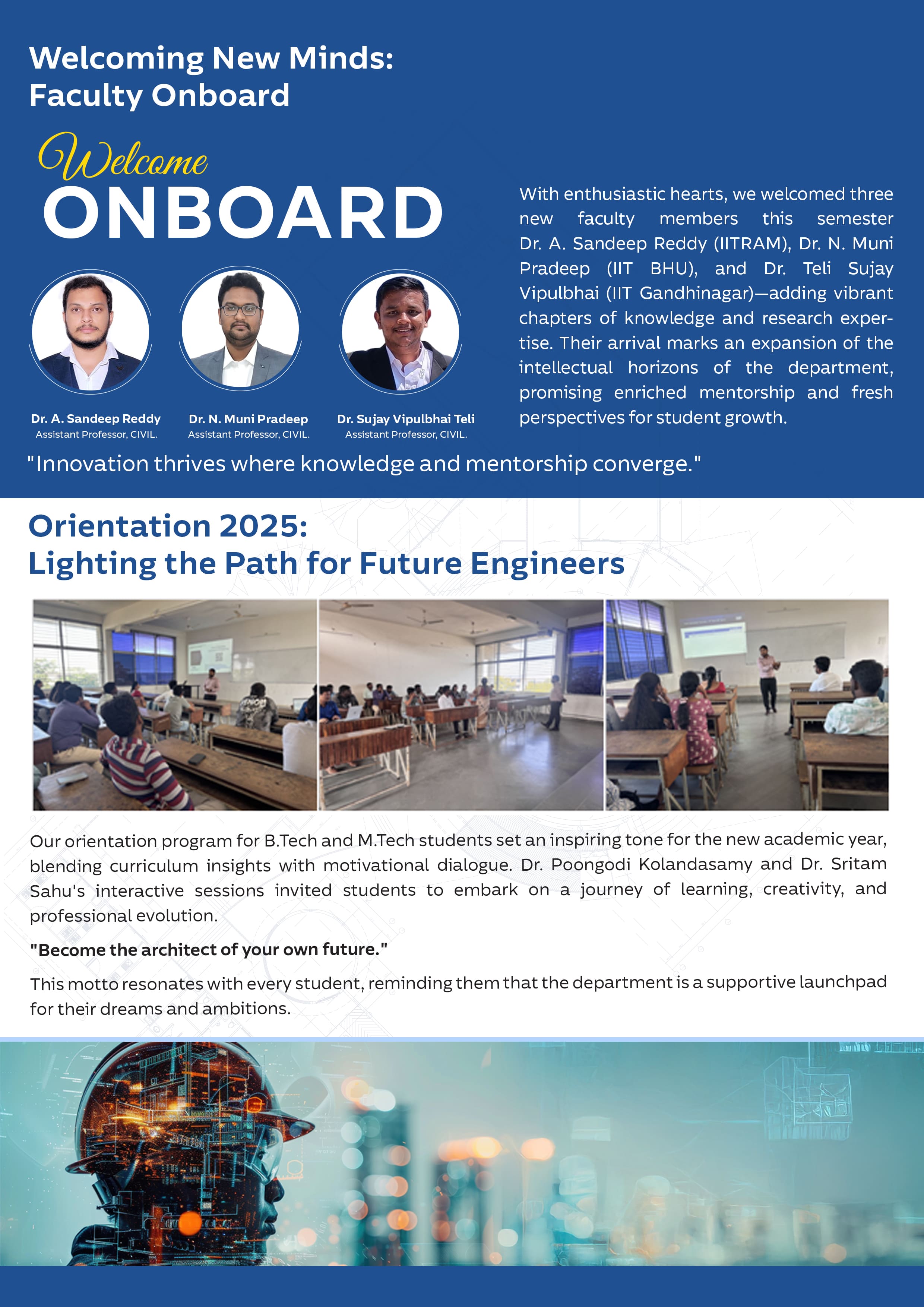 Welcoming New Minds:
Faculty Onboard

Welcome
ONBOARD

Dr. A. Sandeep Reddy
Assistant Professor, CIVIL.

Dr. N. Muni Pradeep
Assistant Professor, CIVIL.

Dr. Sujay Vipulbhai Teli
Assistant Professor, CIVIL.

With enthusiastic hearts, we welcomed three new faculty members this semester Dr. A. Sandeep Reddy (IITRAM), Dr. N. Muni Pradeep (IIT BHU), and Dr. Teli Sujay Vipulbhai (IIT Gandhinagar)—adding vibrant chapters of knowledge and research expertise. Their arrival marks an expansion of the intellectual horizons of the department, promising enriched mentorship and fresh perspectives for student growth.

"Innovation thrives where knowledge and mentorship converge."

Orientation 2025:
Lighting the Path for Future Engineers

Our orientation program for B.Tech and M.Tech students set an inspiring tone for the new academic year, blending curriculum insights with motivational dialogue. Dr. Poongodi Kolandasamy and Dr. Sritam Sahu's interactive sessions invited students to embark on a journey of learning, creativity, and professional evolution.

"Become the architect of your own future."

This motto resonates with every student, reminding them that the department is a supportive launchpad for their dreams and ambitions.